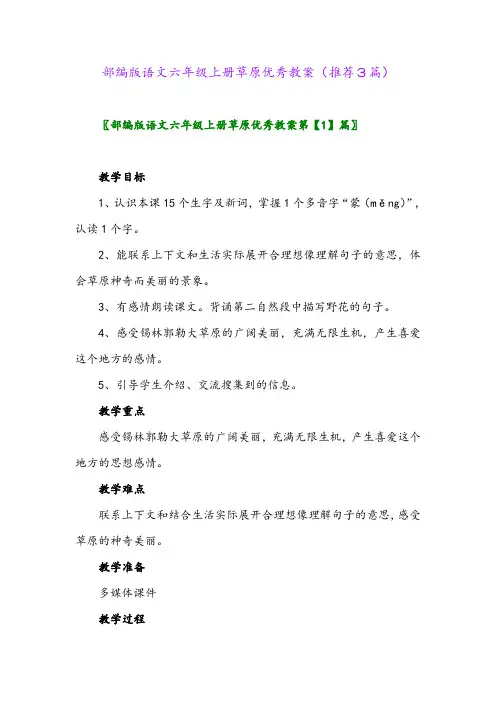 部编版语文六年级上册草原优秀教案（推荐3篇）

〖部编版语文六年级上册草原优秀教案第【1】篇〗

教学目标

1、认识本课15个生字及新词，掌握1个多音字“蒙（měng）”，认读1个字。

2、能联系上下文和生活实际展开合理想像理解句子的意思，体会草原神奇而美丽的景象。

3、有感情朗读课文。背诵第二自然段中描写野花的句子。

4、感受锡林郭勒大草原的广阔美丽，充满无限生机，产生喜爱这个地方的感情。

5、引导学生介绍、交流搜集到的信息。

教学重点

感受锡林郭勒大草原的广阔美丽，充满无限生机，产生喜爱这个地方的思想感情。

教学难点

联系上下文和结合生活实际展开合理想像理解句子的意思，感受草原的神奇美丽。

教学准备

多媒体课件

教学过程